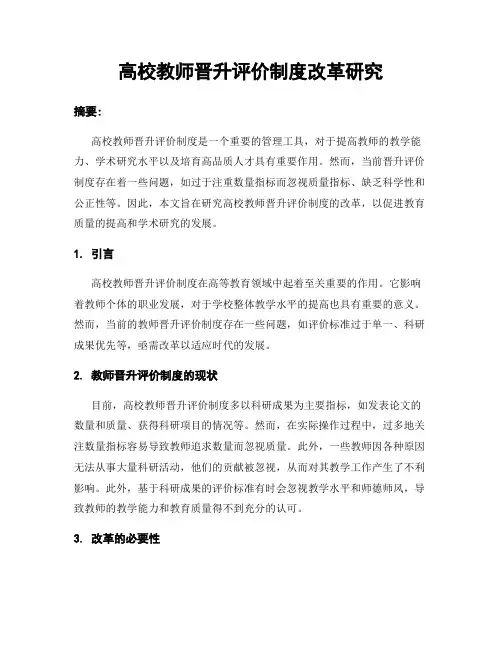 高校教师晋升评价制度改革研究

摘要：

高校教师晋升评价制度是一个重要的管理工具，对于提高教师的教学能力、学术研究水平以及培育高品质人才具有重要作用。然而，当前晋升评价制度存在着一些问题，如过于注重数量指标而忽视质量指标、缺乏科学性和公正性等。因此，本文旨在研究高校教师晋升评价制度的改革，以促进教育质量的提高和学术研究的发展。

1. 引言

高校教师晋升评价制度在高等教育领域中起着至关重要的作用。它影响着教师个体的职业发展，对于学校整体教学水平的提高也具有重要的意义。然而，当前的教师晋升评价制度存在一些问题，如评价标准过于单一、科研成果优先等，亟需改革以适应时代的发展。

2. 教师晋升评价制度的现状

目前，高校教师晋升评价制度多以科研成果为主要指标，如发表论文的数量和质量、获得科研项目的情况等。然而，在实际操作过程中，过多地关注数量指标容易导致教师追求数量而忽视质量。此外，一些教师因各种原因无法从事大量科研活动，他们的贡献被忽视，从而对其教学工作产生了不利影响。此外，基于科研成果的评价标准有时会忽视教学水平和师德师风，导致教师的教学能力和教育质量得不到充分的认可。

3. 改革的必要性